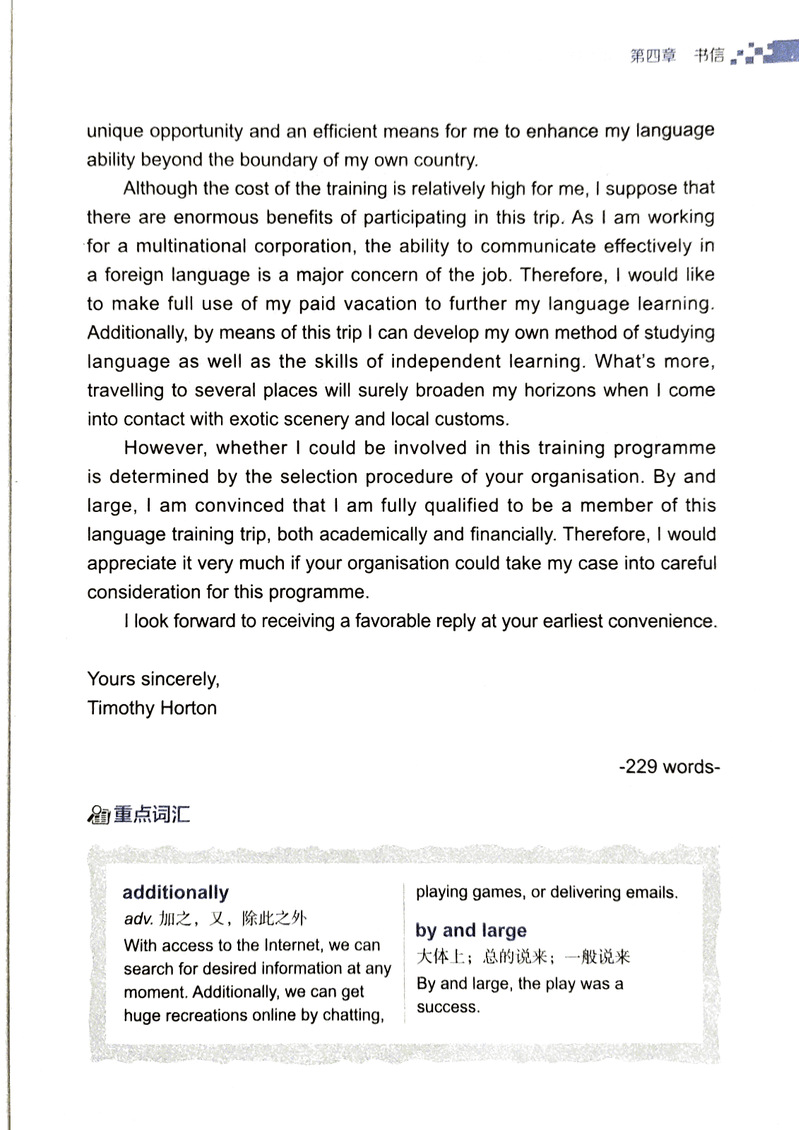 第四章 书信

unique opportunity and an efficient means for me to enhance my language ability beyond the boundary of my own country.

Although the cost of the training is relatively high for me, I suppose that there are enormous benefits of participating in this trip. As I am working for a multinational corporation, the ability to communicate effectively in a foreign language is a major concern of the job. Therefore, I would like to make full use of my paid vacation to further my language learning. Additionally, by means of this trip I can develop my own method of studying language as well as the skills of independent learning. What's more, travelling to several places will surely broaden my horizons when I come into contact with exotic scenery and local customs.

However, whether I could be involved in this training programme is determined by the selection procedure of your organisation. By and large, I am convinced that I am fully qualified to be a member of this language training trip, both academically and financially. Therefore, I would appreciate it very much if your organisation could take my case into careful consideration for this programme.

I look forward to receiving a favorable reply at your earliest convenience.

Yours sincerely,
Timothy Horton

-229 words-

重点词汇

additionally
adv. 加之，又，除此之外
With access to the Internet, we can search for desired information at any moment. Additionally, we can get huge recreations online by chatting, playing games, or delivering emails.

by and large
大体上；总的说来；一般说来
By and large, the play was a success.